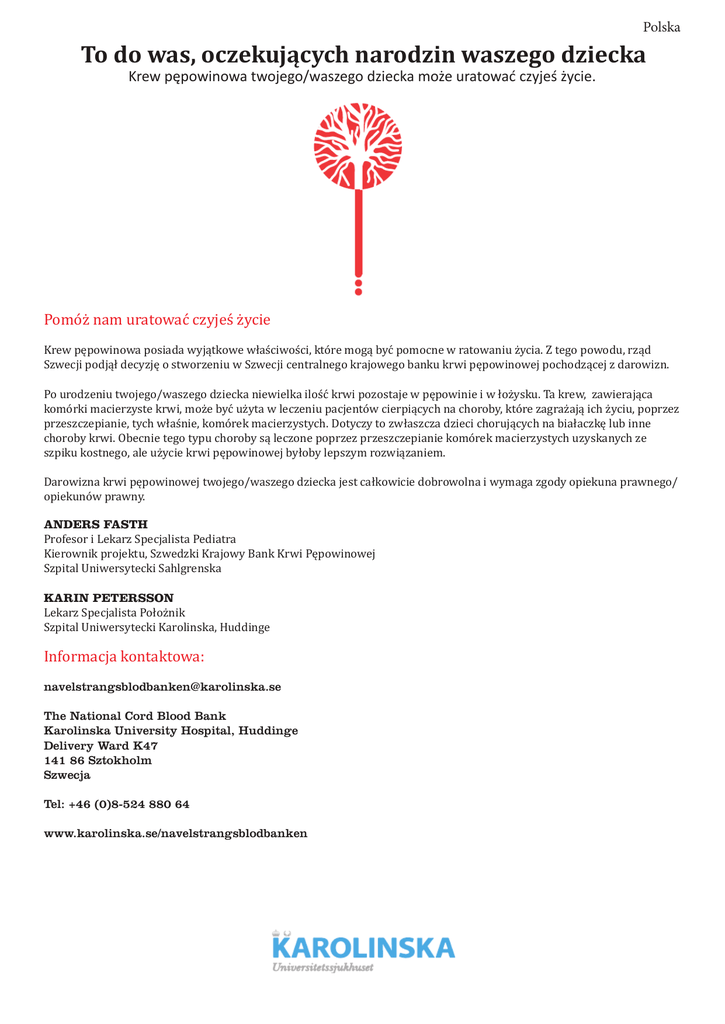 Polska

To do was, oczekujących narodzin waszego dziecka

Krew pępowinowa twojego/waszego dziecka może uratować czyjeś życie.

Pomóż nam uratować czyjeś życie

Krew pępowinowa posiada wyjątkowe właściwości, które mogą być pomocne w ratowaniu życia. Z tego powodu, rząd Szwecji podjął decyzję o stworzeniu w Szwecji centralnego krajowego banku krwi pępowinowej pochodzącej z darowizn.

Po urodzeniu twojego/waszego dziecka niewielka ilość krwi pozostaje w pępowinie i w łożysku. Ta krew, zawierająca komórki macierzyste krwi, może być użyta w leczeniu pacjentów cierpiących na choroby, które zagrażają ich życiu, poprzez przeszczepianie, tych właśnie, komórek macierzystych. Dotyczy to zwłaszcza dzieci chorujących na białaczkę lub inne choroby krwi. Obecnie tego typu choroby są leczone poprzez przeszczepianie komórek macierzystych uzyskanych ze szpiku kostnego, ale użycie krwi pępowinowej byłoby lepszym rozwiązaniem.

Darowizna krwi pępowinowej twojego/waszego dziecka jest całkowicie dobrowolna i wymaga zgody opiekuna prawnego/opiekunów prawny.

ANDERS FASTH
Profesor i Lekarz Specjalista Pediatra
Kierownik projektu, Szwedzki Krajowy Bank Krwi Pępowinowej
Szpital Uniwersytecki Sahlgrenska

KARIN PETERSSON
Lekarz Specjalista Położnik
Szpital Uniwersytecki Karolinska, Huddinge

Informacja kontaktowa:

navelstrangsblodbanken@karolinska.se

The National Cord Blood Bank
Karolinska University Hospital, Huddinge
Delivery Ward K47
141 86 Sztokholm
Szwecja

Tel: +46 (0)8-524 880 64

www.karolinska.se/navelstrangsblodbanken

KAROLINSKA
Universitetssjukhuset